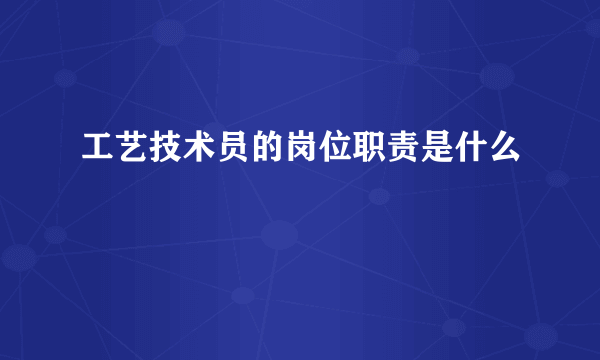 工艺技术员的岗位职责是什么